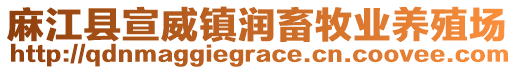 麻江县宣威镇润畜牧业养殖场
http://qdnmaggiegrace.cn.coovee.com